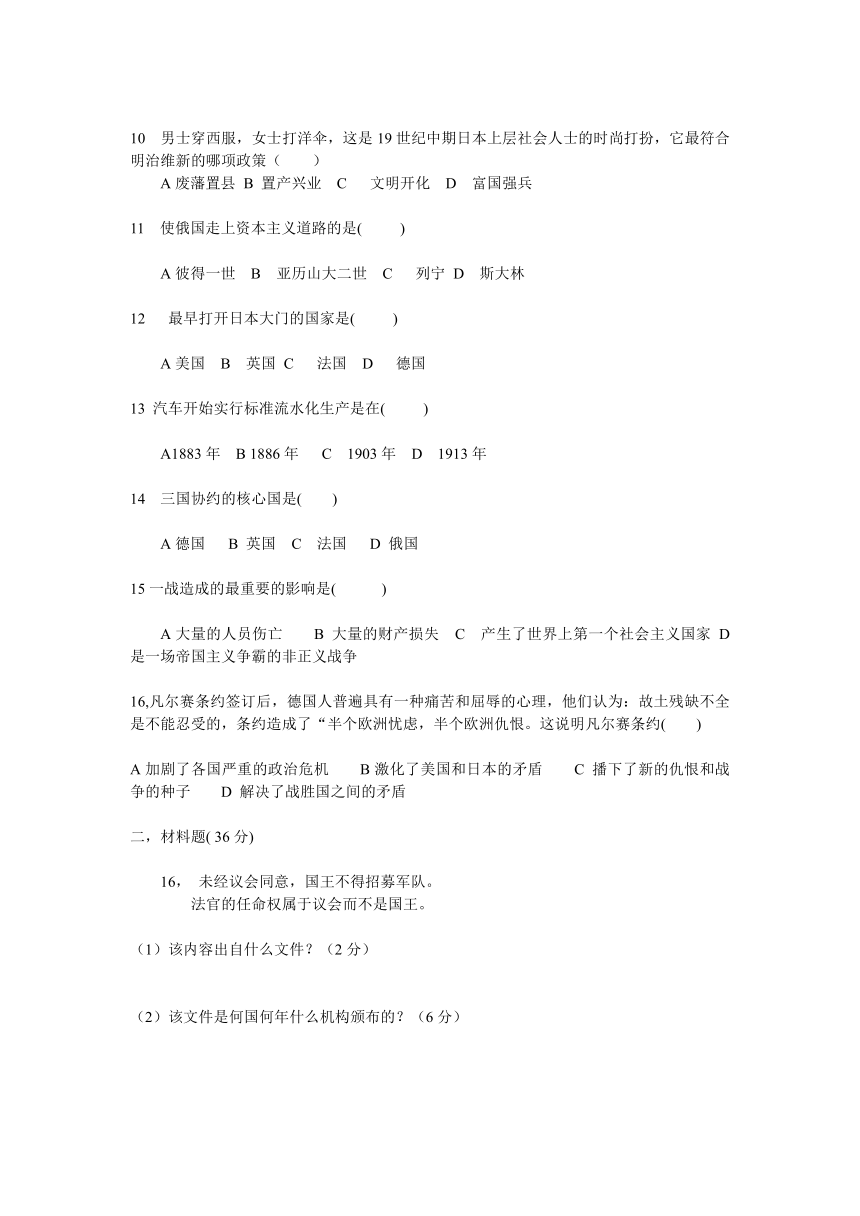 10　男士穿西服，女士打洋伞，这是 19 世纪中期日本上层社会人士的时尚打扮，它最符合明治维新的哪项政策（　　）

A 废藩置县　B 置产兴业　C　文明开化　D　富国强兵

11　使俄国走上资本主义道路的是(　　)

A 彼得一世　B　亚历山大二世　C　列宁　D　斯大林

12　最早打开日本大门的国家是(　　)

A 美国　B　英国　C　法国　D　德国

13 汽车开始实行标准流水化生产是在(　　)

A1883 年　B 1886 年　C　1903 年　D　1913 年

14　三国协约的核心国是(　　)

A 德国　B 英国　C　法国　D 俄国

15 一战造成的最重要的影响是(　　)

A 大量的人员伤亡　B 大量的财产损失　C　产生了世界上第一个社会主义国家 D 是一场帝国主义争霸的非正义战争

16,凡尔赛条约签订后，德国人普遍具有一种痛苦和屈辱的心理，他们认为：故土残缺不全是不能忍受的，条约造成了“半个欧洲忧虑，半个欧洲仇恨。这说明凡尔赛条约(　　)

A 加剧了各国严重的政治危机　B 激化了美国和日本的矛盾　C 播下了新的仇恨和战争的种子　D 解决了战胜国之间的矛盾

二，材料题( 36 分)

16，　未经议会同意，国王不得招募军队。
法官的任命权属于议会而不是国王。

（1）该内容出自什么文件？（2 分）

（2）该文件是何国何年什么机构颁布的？（6 分）